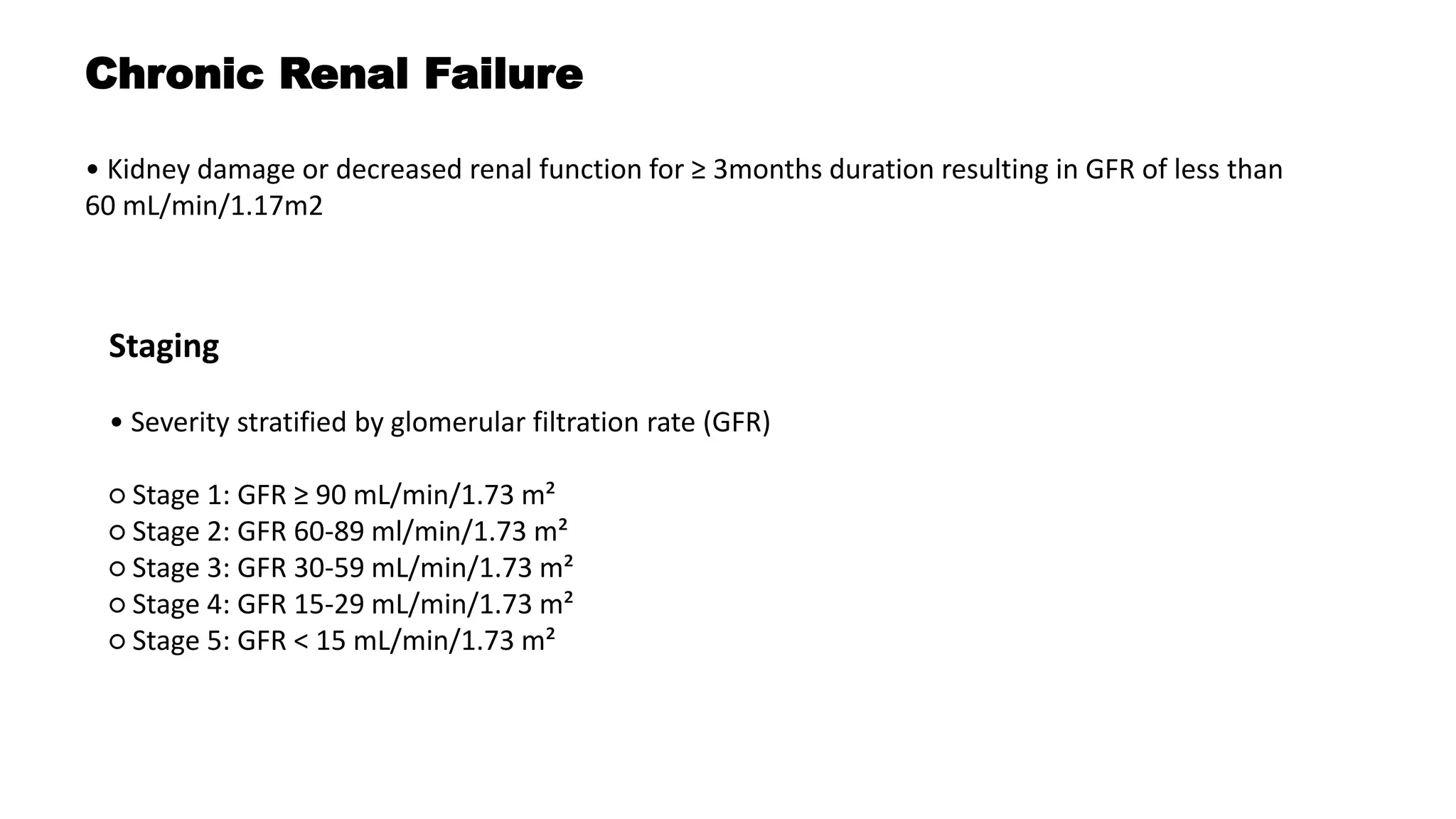 Chronic Renal Failure

• Kidney damage or decreased renal function for ≥ 3months duration resulting in GFR of less than 60 mL/min/1.17m2

Staging

• Severity stratified by glomerular filtration rate (GFR)

○ Stage 1: GFR ≥ 90 mL/min/1.73 m²
○ Stage 2: GFR 60-89 ml/min/1.73 m²
○ Stage 3: GFR 30-59 mL/min/1.73 m²
○ Stage 4: GFR 15-29 mL/min/1.73 m²
○ Stage 5: GFR < 15 mL/min/1.73 m²